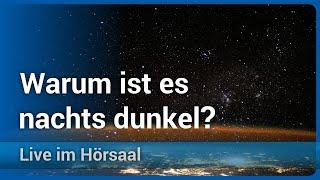 Warum ist es nachts dunkel?

Live im Hörsaal